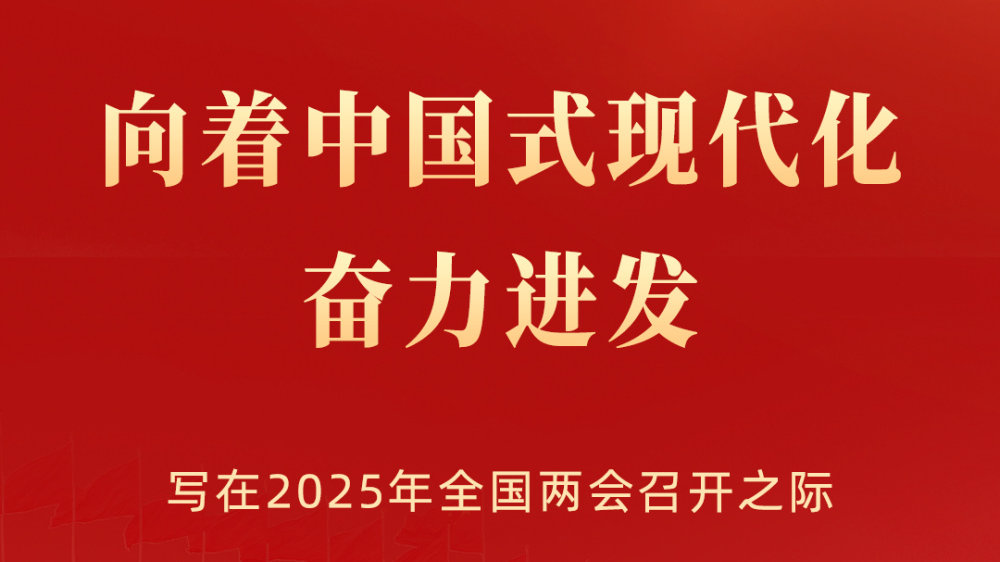 向着中国式现代化
奋力进发

写在2025年全国两会召开之际